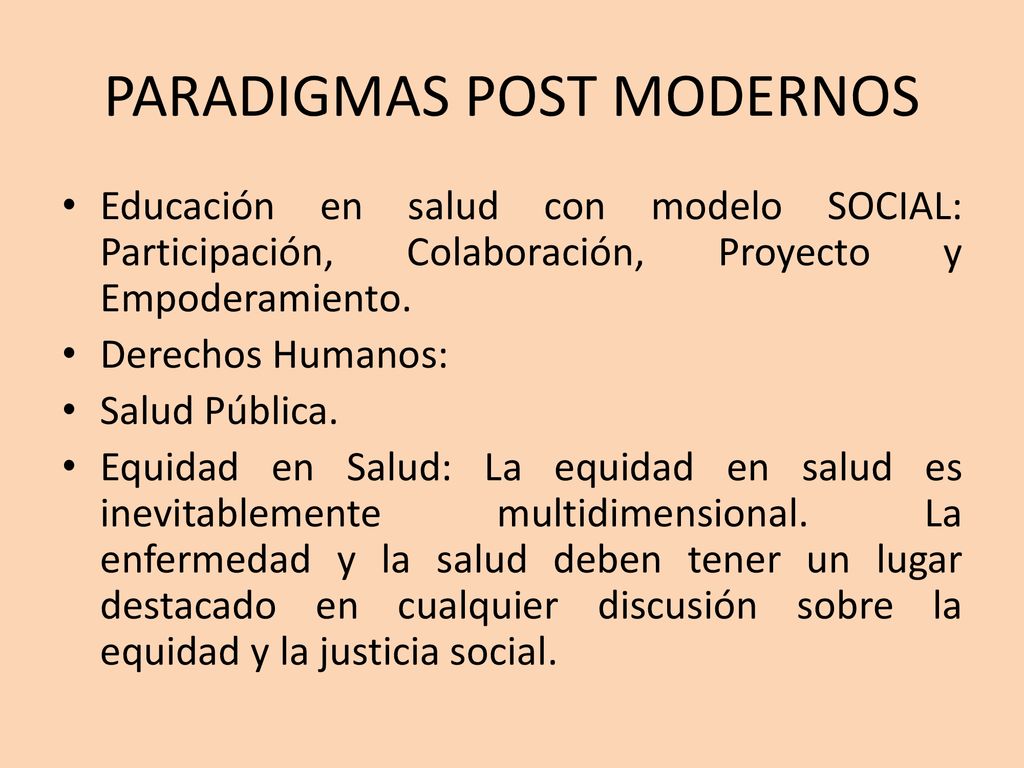 PARADIGMAS POST MODERNOS

• Educación en salud con modelo SOCIAL: Participación, Colaboración, Proyecto y Empoderamiento.
• Derechos Humanos:
• Salud Pública.
• Equidad en Salud: La equidad en salud es inevitablemente multidimensional. La enfermedad y la salud deben tener un lugar destacado en cualquier discusión sobre la equidad y la justicia social.